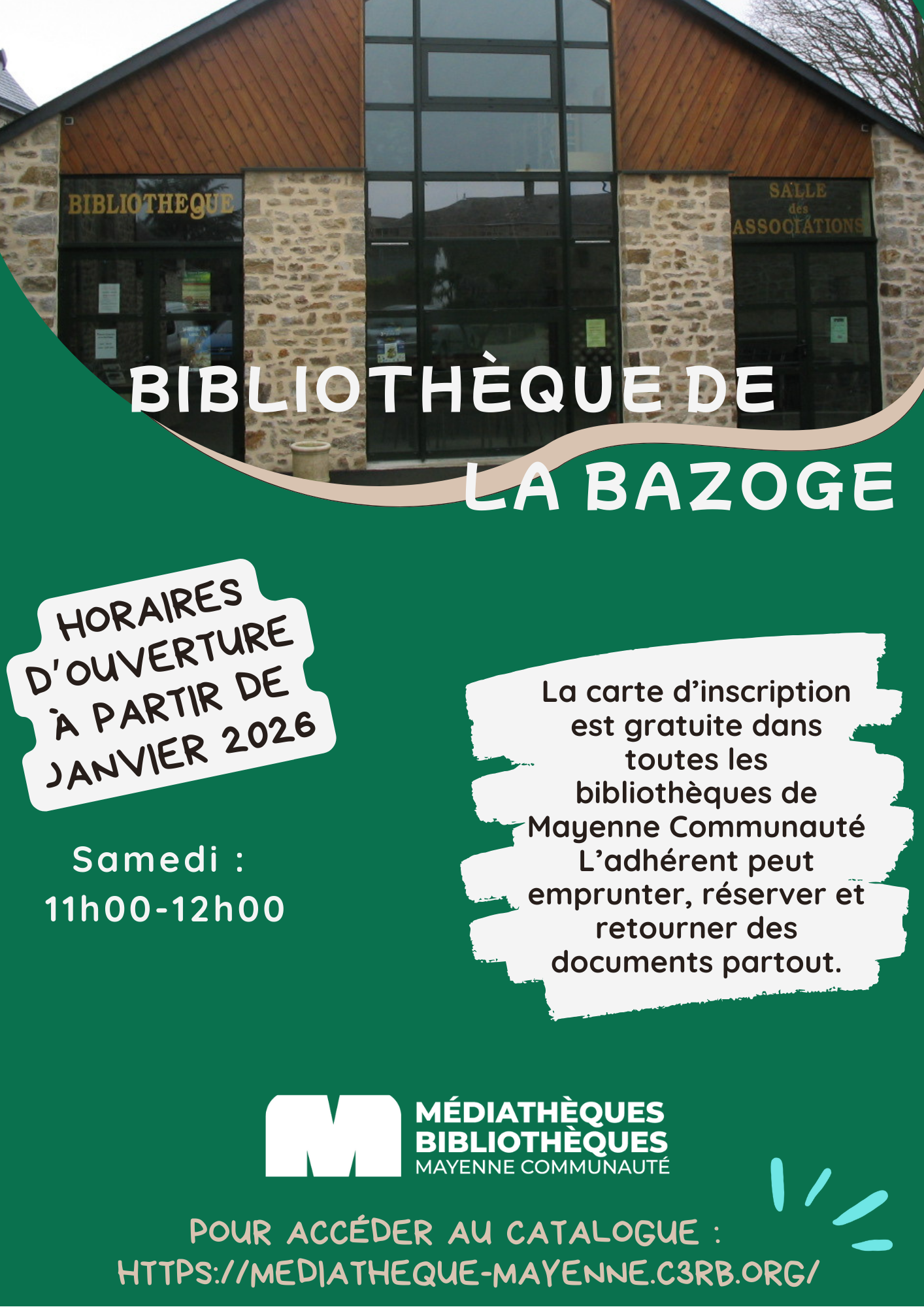 BIBLIOTHEQUE

SALLE des ASSOCIATIONS

BIBLIOTHÈQUE DE LA BAZOGE

HORAIRES D'OUVERTURE À PARTIR DE JANVIER 2026

Samedi : 11h00-12h00

La carte d'inscription est gratuite dans toutes les bibliothèques de Mayenne Communauté L'adhérent peut emprunter, réserver et retourner des documents partout.

MÉDIATHÈQUES BIBLIOTHÈQUES MAYENNE COMMUNAUTÉ

POUR ACCÉDER AU CATALOGUE : HTTPS://MEDIATHEQUE-MAYENNE.C3RB.ORG/